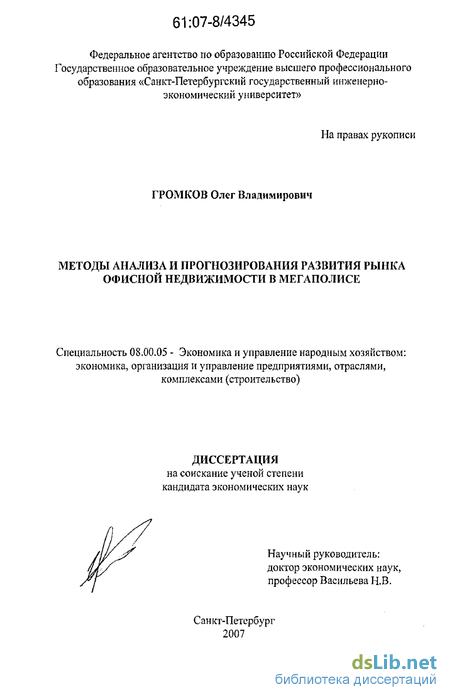 61:07-8/4345

Федеральное агентство по образованию Российской Федерации
Государственное образовательное учреждение высшего профессионального образования «Санкт-Петербургский государственный инженерно-экономический университет»

На правах рукописи

ГРОМКОВ Олег Владимирович

МЕТОДЫ АНАЛИЗА И ПРОГНОЗИРОВАНИЯ РАЗВИТИЯ РЫНКА ОФИСНОЙ НЕДВИЖИМОСТИ В МЕГАПОЛИСЕ

Специальность 08.00.05 - Экономика и управление народным хозяйством: экономика, организация и управление предприятиями, отраслями, комплексами (строительство)

ДИССЕРТАЦИЯ
на соискание ученой степени
кандидата экономических наук

Научный руководитель:
доктор экономических наук,
профессор Васильева Н.В.

Санкт-Петербург
2007

dsLib.net
библиотека диссертаций